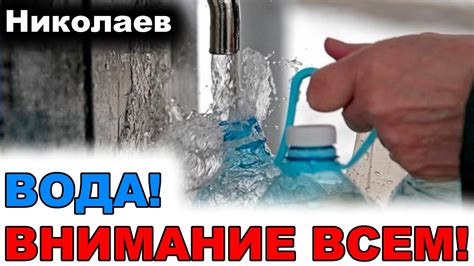 Николаев

ВОДА!

ВНИМАНИЕ ВСЕМ!